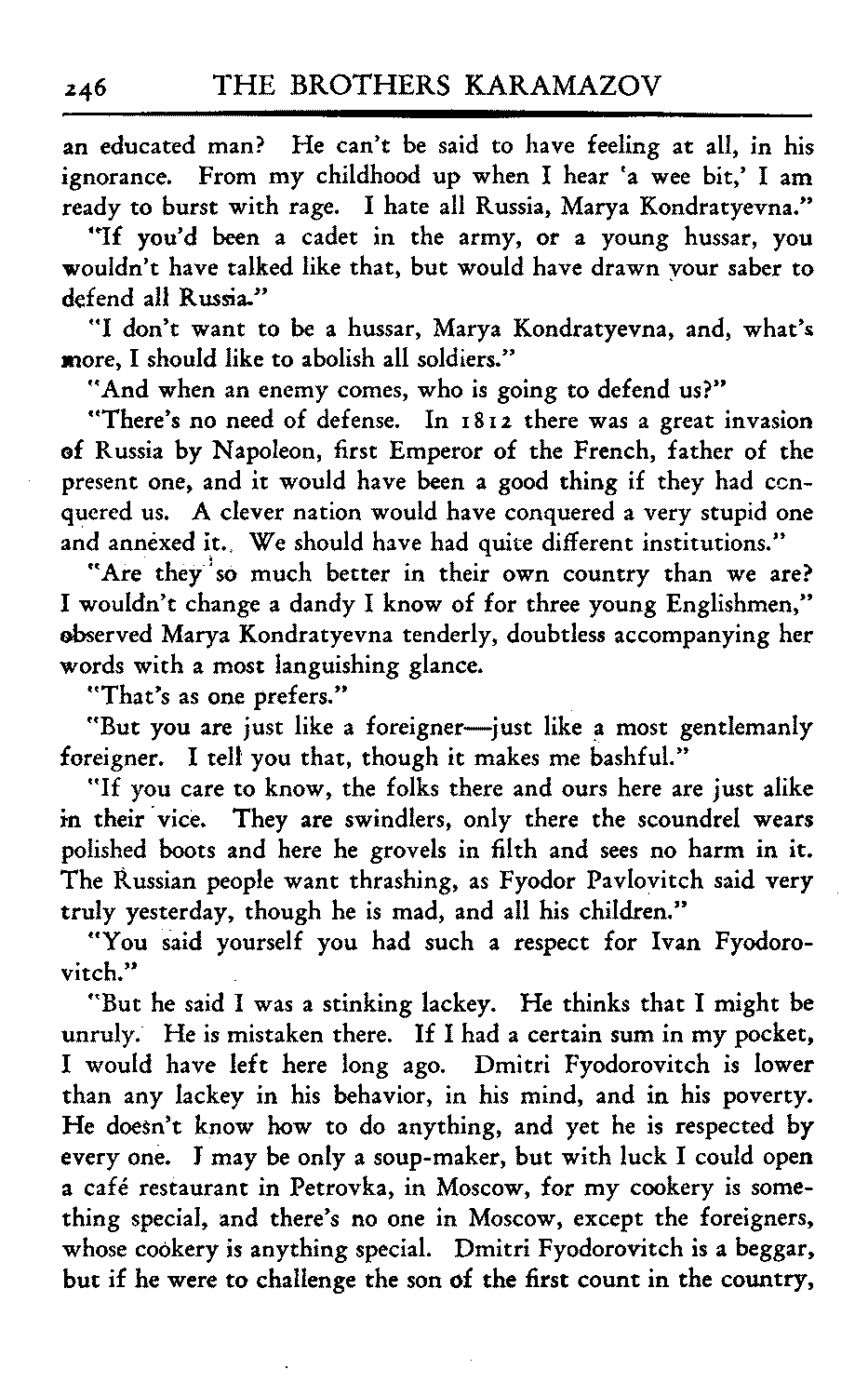 246 THE BROTHERS KARAMAZOV

an educated man? He can't be said to have feeling at all, in his ignorance. From my childhood up when I hear 'a wee bit,' I am ready to burst with rage. I hate all Russia, Marya Kondratyevna."

"If you'd been a cadet in the army, or a young hussar, you wouldn't have talked like that, but would have drawn your saber to defend all Russia."

"I don't want to be a hussar, Marya Kondratyevna, and, what's more, I should like to abolish all soldiers."

"And when an enemy comes, who is going to defend us?"

"There's no need of defense. In 1812 there was a great invasion of Russia by Napoleon, first Emperor of the French, father of the present one, and it would have been a good thing if they had conquered us. A clever nation would have conquered a very stupid one and annexed it. We should have had quite different institutions."

"Are they so much better in their own country than we are? I wouldn't change a dandy I know of for three young Englishmen," observed Marya Kondratyevna tenderly, doubtless accompanying her words with a most languishing glance.

"That's as one prefers."

"But you are just like a foreigner—just like a most gentlemanly foreigner. I tell you that, though it makes me bashful."

"If you care to know, the folks there and ours here are just alike in their vice. They are swindlers, only there the scoundrel wears polished boots and here he grovels in filth and sees no harm in it. The Russian people want thrashing, as Fyodor Pavlovitch said very truly yesterday, though he is mad, and all his children."

"You said yourself you had such a respect for Ivan Fyodorovitch."

"But he said I was a stinking lackey. He thinks that I might be unruly. He is mistaken there. If I had a certain sum in my pocket, I would have left here long ago. Dmitri Fyodorovitch is lower than any lackey in his behavior, in his mind, and in his poverty. He doesn't know how to do anything, and yet he is respected by every one. I may be only a soup-maker, but with luck I could open a café restaurant in Petrovka, in Moscow, for my cookery is something special, and there's no one in Moscow, except the foreigners, whose cookery is anything special. Dmitri Fyodorovitch is a beggar, but if he were to challenge the son of the first count in the country,